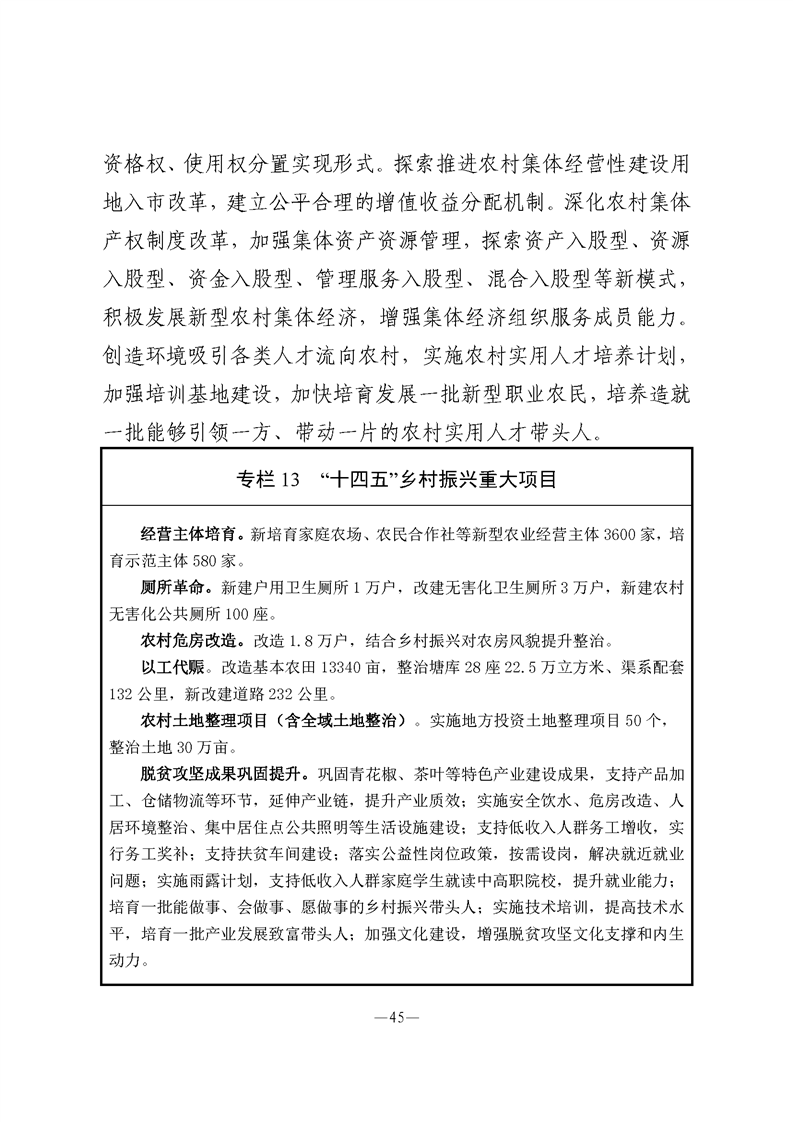 资格权、使用权分置实现形式。探索推进农村集体经营性建设用地入市改革，建立公平合理的增值收益分配机制。深化农村集体产权制度改革，加强集体资产资源管理，探索资产入股型、资源入股型、资金入股型、管理服务入股型、混合入股型等新模式，积极发展新型农村集体经济，增强集体经济组织服务成员能力。创造环境吸引各类人才流向农村，实施农村实用人才培养计划，加强培训基地建设，加快培育发展一批新型职业农民，培养造就一批能够引领一方、带动一片的农村实用人才带头人。

专栏 13 “十四五”乡村振兴重大项目

经营主体培育。新培育家庭农场、农民合作社等新型农业经营主体 3600 家，培育示范主体 580 家。

厕所革命。新建户用卫生厕所 1 万户，改建无害化卫生厕所 3 万户，新建农村无害化公共厕所 100 座。

农村危房改造。改造 1.8 万户，结合乡村振兴对农房风貌提升整治。

以工代赈。改造基本农田 13340 亩，整治塘库 28 座 22.5 万立方米、渠系配套 132 公里，新改建道路 232 公里。

农村土地整理项目（含全域土地整治）。实施地方投资土地整理项目 50 个，整治土地 30 万亩。

脱贫攻坚成果巩固提升。巩固青花椒、茶叶等特色产业建设成果，支持产品加工、仓储物流等环节，延伸产业链，提升产业质效；实施安全饮水、危房改造、人居环境整治、集中居住点公共照明等生活设施建设；支持低收入人群务工增收，实行务工奖补；支持扶贫车间建设；落实公益性岗位政策，按需设岗，解决就近就业问题；实施雨露计划，支持低收入人群家庭学生就读中高职院校，提升就业能力；培育一批能做事、会做事、愿做事的乡村振兴带头人；实施技术培训，提高技术水平，培育一批产业发展致富带头人；加强文化建设，增强脱贫攻坚文化支撑和内生动力。

—45—